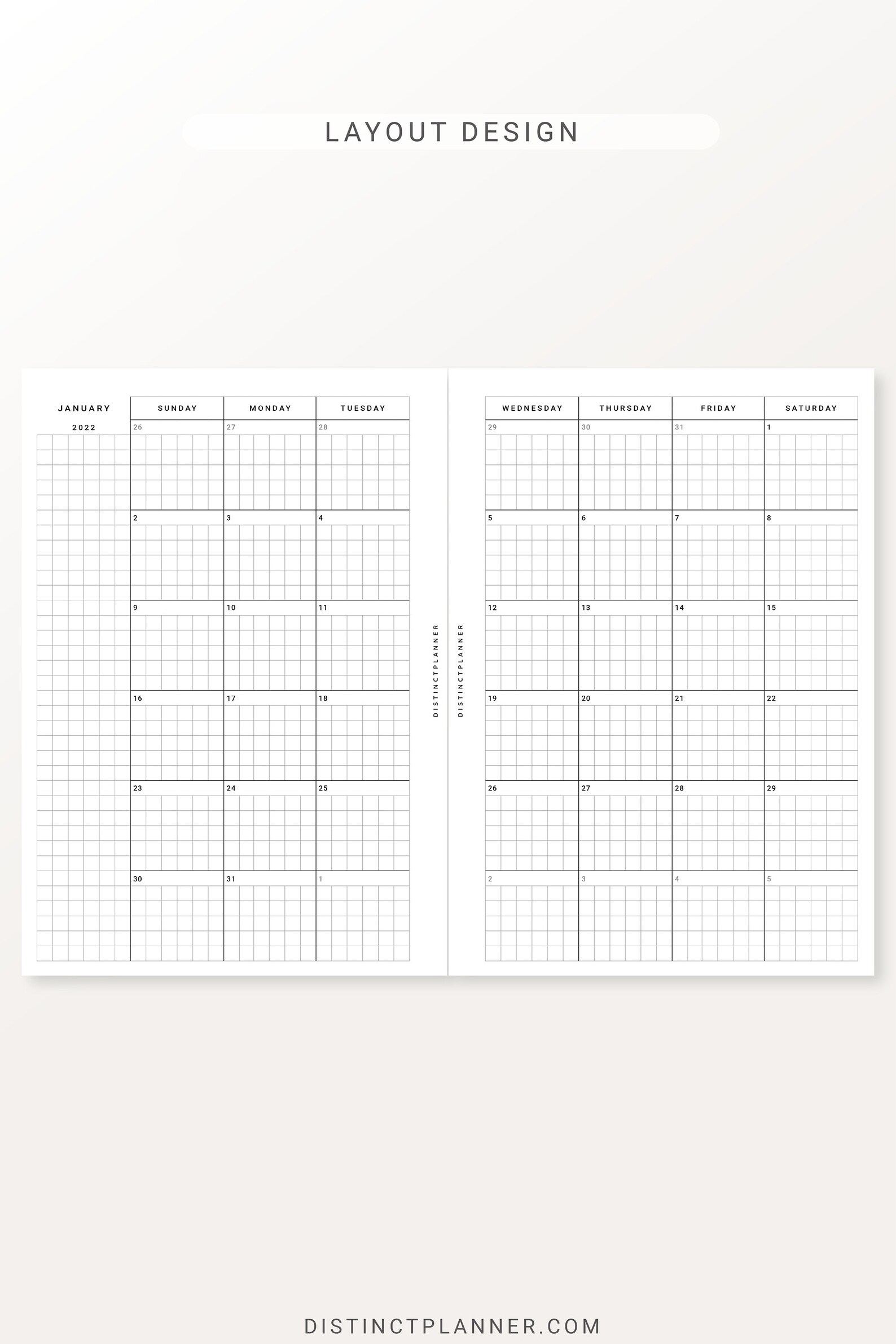 LAYOUT DESIGN

JANUARY

2022

| SUNDAY | MONDAY | TUESDAY |
|---|---|---|
| 26 | 27 | 28 |
| 2 | 3 | 4 |
| 9 | 10 | 11 |
| 16 | 17 | 18 |
| 23 | 24 | 25 |
| 30 | 31 | 1 |

DISTINCTPLANNER

DISTINCTPLANNER

| WEDNESDAY | THURSDAY | FRIDAY | SATURDAY |
|---|---|---|---|
| 29 | 30 | 31 | 1 |
| 5 | 6 | 7 | 8 |
| 12 | 13 | 14 | 15 |
| 19 | 20 | 21 | 22 |
| 26 | 27 | 28 | 29 |
| 2 | 3 | 4 | 5 |

DISTINCTPLANNER.COM